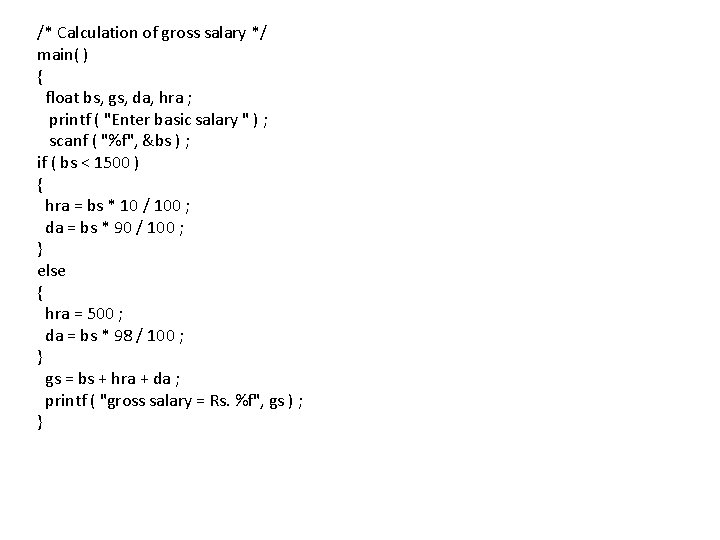 /* Calculation of gross salary */
main( )
{
float bs, gs, da, hra ;
printf ( "Enter basic salary " ) ;
scanf ( "%f", &bs ) ;
if ( bs < 1500 )
{
hra = bs * 10 / 100 ;
da = bs * 90 / 100 ;
}
else
{
hra = 500 ;
da = bs * 98 / 100 ;
}
gs = bs + hra + da ;
printf ( "gross salary = Rs. %f", gs ) ;
}